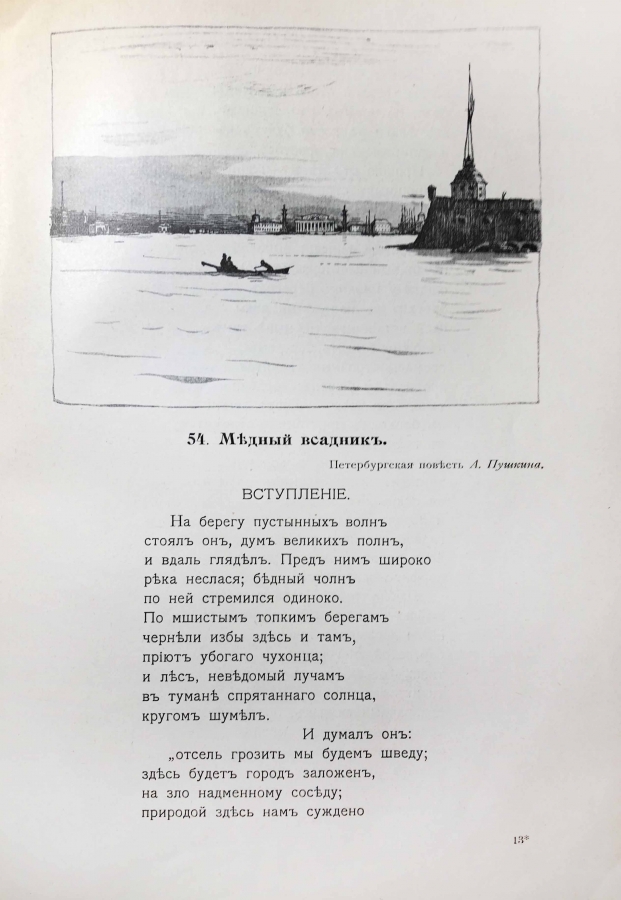 54. Мѣдный всадникъ.

Петербургская повѣсть А. Пушкина.

ВСТУПЛЕНІЕ.

На берегу пустынныхъ волнъ
стоялъ онъ, думъ великихъ полнъ,
и вдаль глядѣлъ. Предъ нимъ широко
рѣка неслася; бѣдный челнъ
по ней стремился одиноко.
По мшистымъ топкимъ берегамъ
чернѣли избы здѣсь и тамъ,
пріютъ убогаго чухонца;
и лѣсъ, невѣдомый лучамъ
въ туманѣ спрятаннаго солнца,
кругомъ шумѣлъ.
И думалъ онъ:
„отсель грозить мы будемъ шведу;
здѣсь будетъ городъ заложенъ,
на зло надменному сосѣду;
природой здѣсь намъ суждено

13*